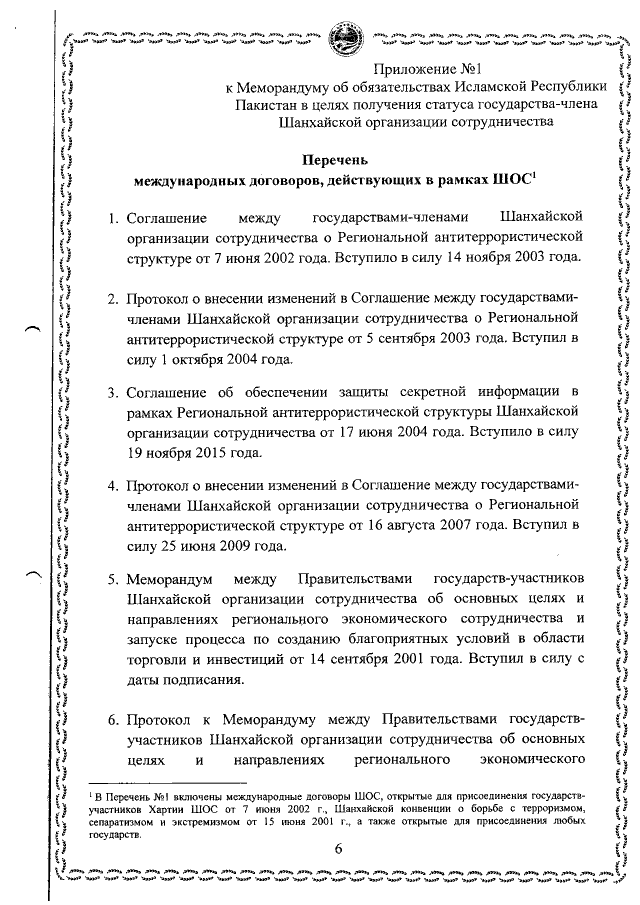 Приложение №1
к Меморандуму об обязательствах Исламской Республики Пакистан в целях получения статуса государства-члена Шанхайской организации сотрудничества

Перечень
международных договоров, действующих в рамках ШОС$^1$

1. Соглашение между государствами-членами Шанхайской организации сотрудничества о Региональной антитеррористической структуре от 7 июня 2002 года. Вступило в силу 14 ноября 2003 года.

2. Протокол о внесении изменений в Соглашение между государствами-членами Шанхайской организации сотрудничества о Региональной антитеррористической структуре от 5 сентября 2003 года. Вступил в силу 1 октября 2004 года.

3. Соглашение об обеспечении защиты секретной информации в рамках Региональной антитеррористической структуры Шанхайской организации сотрудничества от 17 июня 2004 года. Вступило в силу 19 ноября 2015 года.

4. Протокол о внесении изменений в Соглашение между государствами-членами Шанхайской организации сотрудничества о Региональной антитеррористической структуре от 16 августа 2007 года. Вступил в силу 25 июня 2009 года.

5. Меморандум между Правительствами государств-участников Шанхайской организации сотрудничества об основных целях и направлениях регионального экономического сотрудничества и запуске процесса по созданию благоприятных условий в области торговли и инвестиций от 14 сентября 2001 года. Вступил в силу с даты подписания.

6. Протокол к Меморандуму между Правительствами государств-участников Шанхайской организации сотрудничества об основных целях и направлениях регионального экономического

$^1$ В Перечень №1 включены международные договоры ШОС, открытые для присоединения государств-участников Хартии ШОС от 7 июня 2002 г., Шанхайской конвенции о борьбе с терроризмом, сепаратизмом и экстремизмом от 15 июня 2001 г., а также открытые для присоединения любых государств.

6